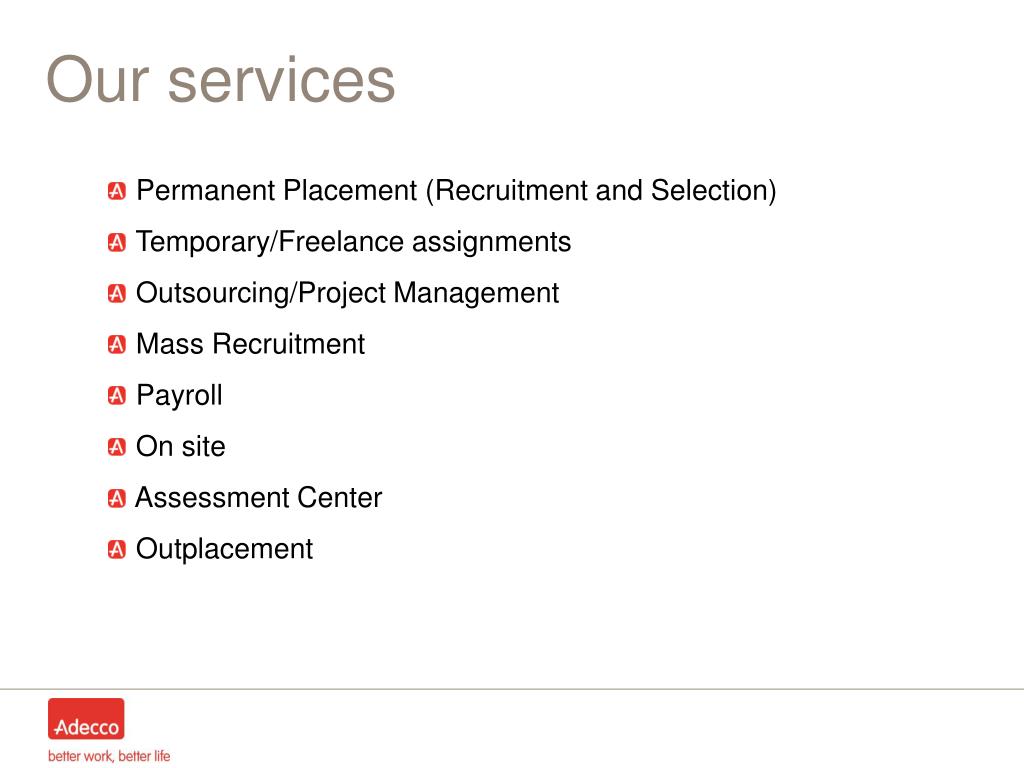 Our services

Permanent Placement (Recruitment and Selection)

Temporary/Freelance assignments

Outsourcing/Project Management

Mass Recruitment

Payroll

On site

Assessment Center

Outplacement

Adecco

better work, better life